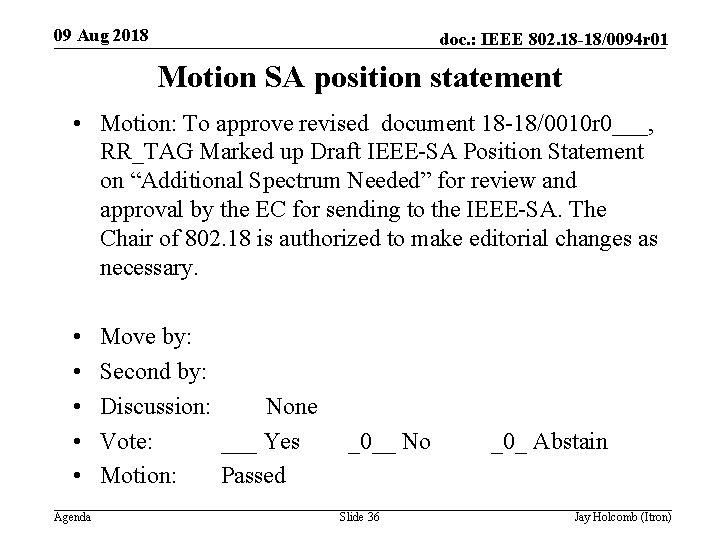 09 Aug 2018

doc.: IEEE 802.18-18/0094r01

Motion SA position statement

• Motion: To approve revised document 18-18/0010r0___, RR_TAG Marked up Draft IEEE-SA Position Statement on “Additional Spectrum Needed” for review and approval by the EC for sending to the IEEE-SA. The Chair of 802.18 is authorized to make editorial changes as necessary.

• Move by:
• Second by:
• Discussion: None
• Vote: ___ Yes _0__ No _0_ Abstain
• Motion: Passed

Agenda

Slide 36

Jay Holcomb (Itron)